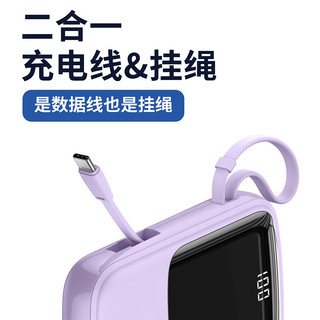 二合一
充电线&挂绳

是数据线也是挂绳

100